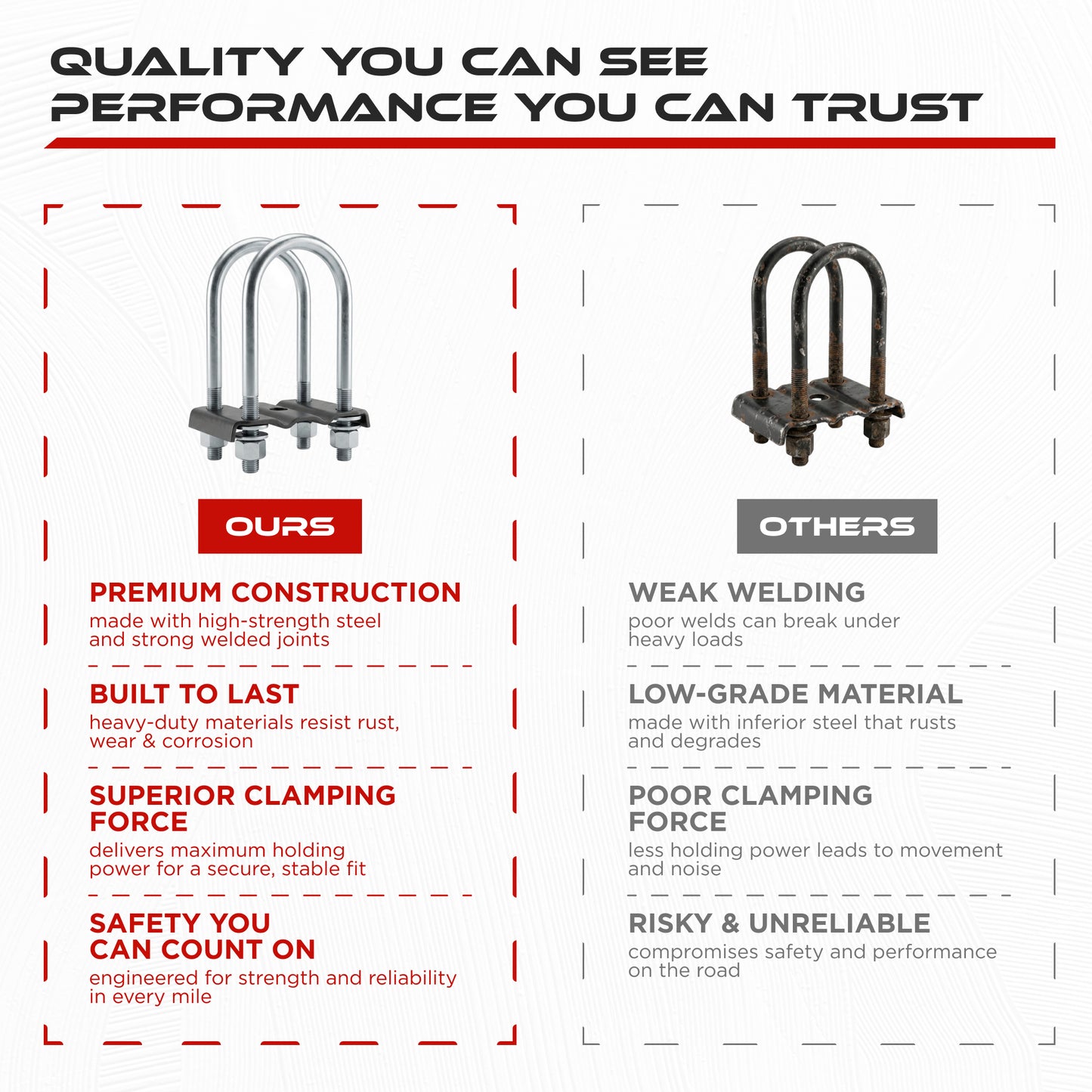 QUALITY YOU CAN SEE
PERFORMANCE YOU CAN TRUST

OURS

PREMIUM CONSTRUCTION
made with high-strength steel and strong welded joints

BUILT TO LAST
heavy-duty materials resist rust, wear & corrosion

SUPERIOR CLAMPING FORCE
delivers maximum holding power for a secure, stable fit

SAFETY YOU CAN COUNT ON
engineered for strength and reliability in every mile

OTHERS

WEAK WELDING
poor welds can break under heavy loads

LOW-GRADE MATERIAL
made with inferior steel that rusts and degrades

POOR CLAMPING FORCE
less holding power leads to movement and noise

RISKY & UNRELIABLE
compromises safety and performance on the road